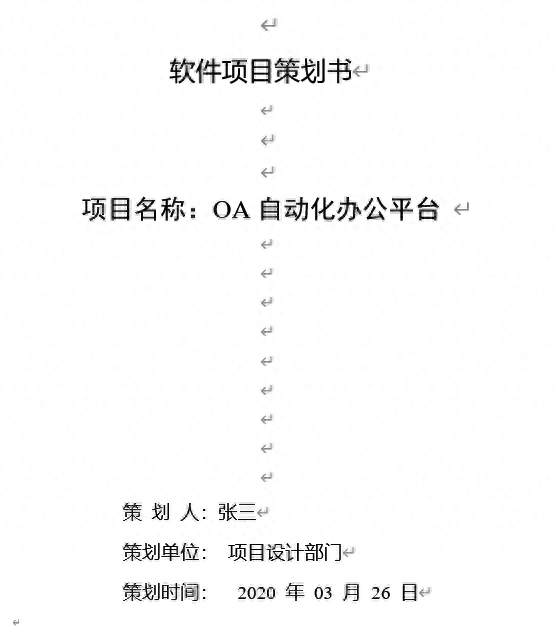 软件项目策划书

项目名称：OA 自动化办公平台

策 划 人：张三

策划单位： 项目设计部门

策划时间： 2020 年 03 月 26 日